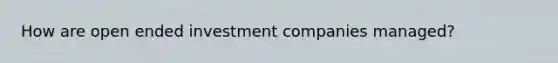 How are open ended investment companies managed?